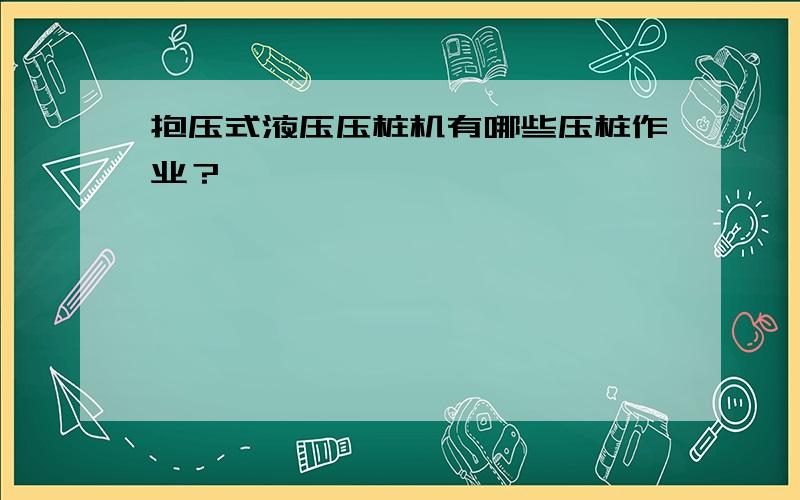 抱压式液压压桩机有哪些压桩作业？